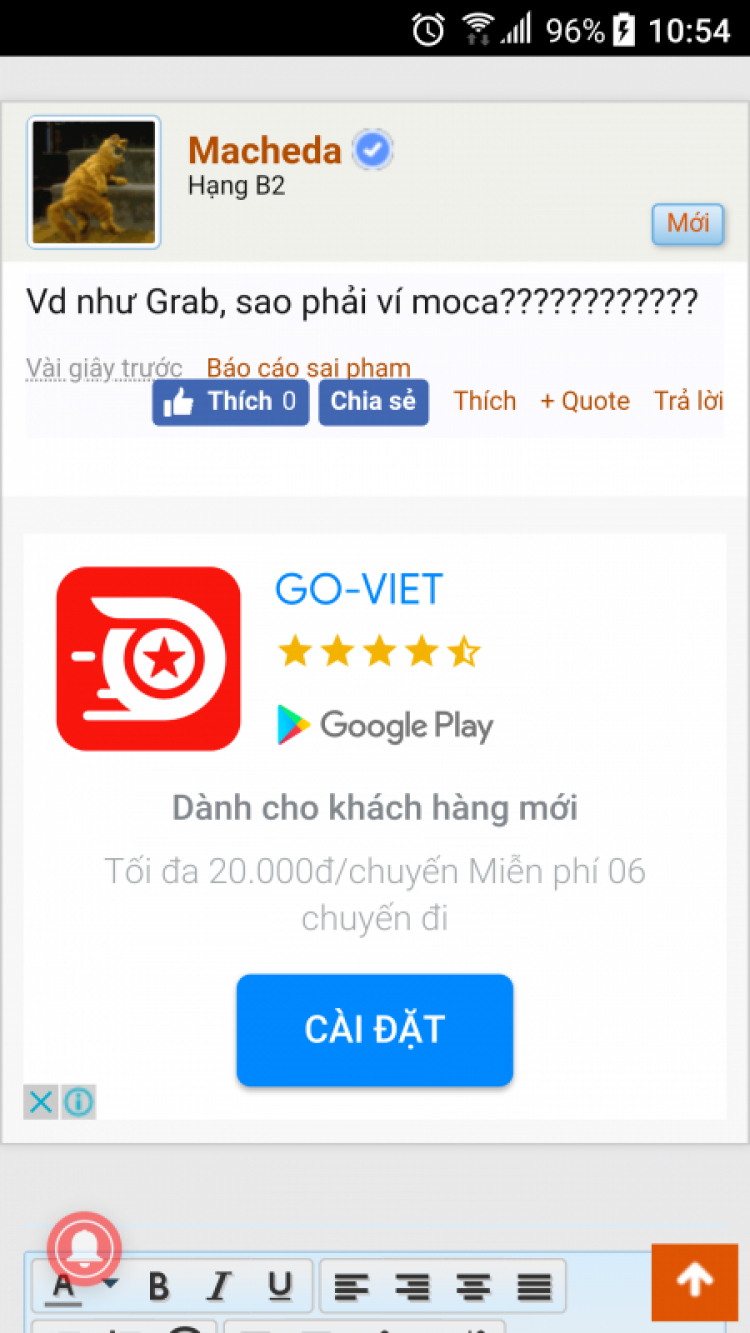 96% 10:54

Macheda
Hạng B2

Mới

Vd như Grab, sao phải ví moca????????????

Vài giây trước Báo cáo sai phạm

Thích 0 Chia sẻ Thích + Quote Trả lời

GO-VIET

Google Play

Dành cho khách hàng mới

Tối đa 20.000đ/chuyến Miễn phí 06 chuyến đi

CÀI ĐẶT

A B I U